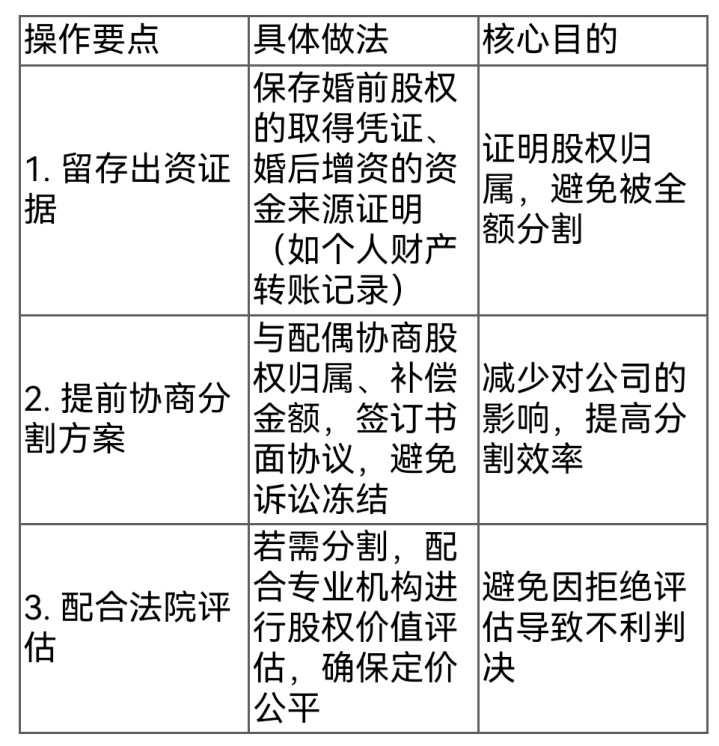 | 操作要点 | 具体做法 | 核心目的 |
|---|---|---|
| 1. 留存出资证据 | 保存婚前股权的取得凭证、婚后增资的资金来源证明（如个人财产转账记录） | 证明股权归属，避免被全额分割 |
| 2. 提前协商分割方案 | 与配偶协商股权归属、补偿金额，签订书面协议，避免诉讼冻结 | 减少对公司的影响，提高分割效率 |
| 3. 配合法院评估 | 若需分割，配合专业机构进行股权价值评估，确保定价公平 | 避免因拒绝评估导致不利判决 |